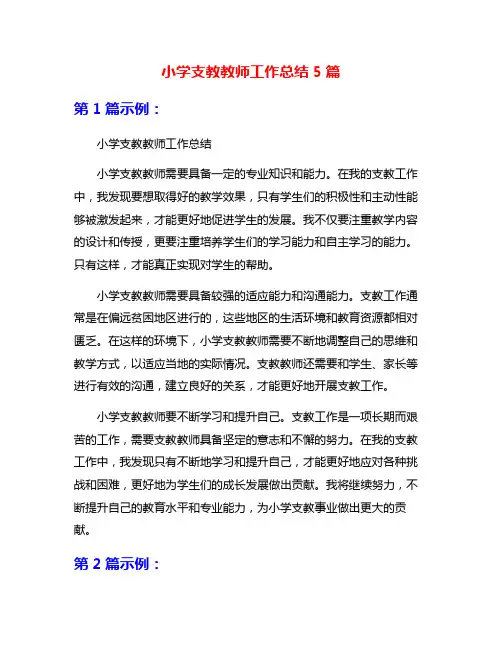 小学支教教师工作总结 5 篇

第 1 篇示例：

小学支教教师工作总结

小学支教教师需要具备一定的专业知识和能力。在我的支教工作中，我发现要想取得好的教学效果，只有学生们的积极性和主动性能够被激发起来，才能更好地促进学生的发展。我不仅要注重教学内容的设计和传授，更要注重培养学生们的学习能力和自主学习的能力。只有这样，才能真正实现对学生的帮助。

小学支教教师需要具备较强的适应能力和沟通能力。支教工作通常是在偏远贫困地区进行的，这些地区的生活环境和教育资源都相对匮乏。在这样的环境下，小学支教教师需要不断地调整自己的思维和教学方式，以适应当地的实际情况。支教教师还需要和学生、家长等进行有效的沟通，建立良好的关系，才能更好地开展支教工作。

小学支教教师要不断学习和提升自己。支教工作是一项长期而艰苦的工作，需要支教教师具备坚定的意志和不懈的努力。在我的支教工作中，我发现只有不断地学习和提升自己，才能更好地应对各种挑战和困难，更好地为学生们的成长发展做出贡献。我将继续努力，不断提升自己的教育水平和专业能力，为小学支教事业做出更大的贡献。

第 2 篇示例：